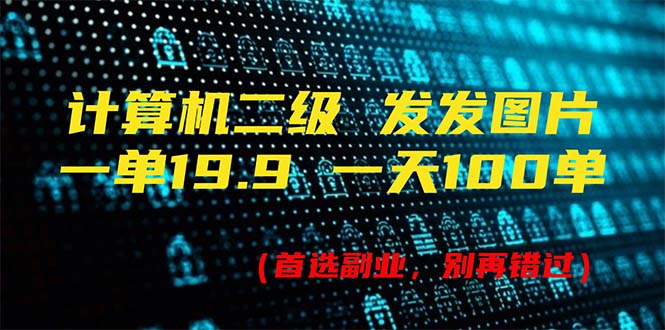 计算机二级 发发图片
一单19.9 一天100单

（首选副业，别再错过）